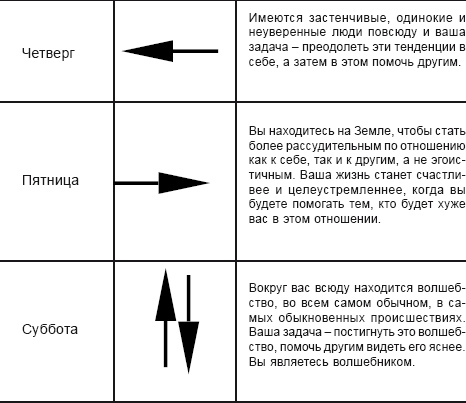 | | | |
|---|---|---|
| Четверг | | Имеются застенчивые, одинокие и неуверенные люди повсюду и ваша задача – преодолеть эти тенденции в себе, а затем в этом помочь другим. |
| Пятница | | Вы находитесь на Земле, чтобы стать более рассудительным по отношению как к себе, так и к другим, а не эгоистичным. Ваша жизнь станет счастливее и целеустремленнее, когда вы будете помогать тем, кто будет хуже вас в этом отношении. |
| Суббота | | Вокруг вас всюду находится волшебство, во всем самом обычном, в самых обыкновенных происшествиях. Ваша задача – постигнуть это волшебство, помочь другим видеть его яснее. Вы являетесь волшебником. |